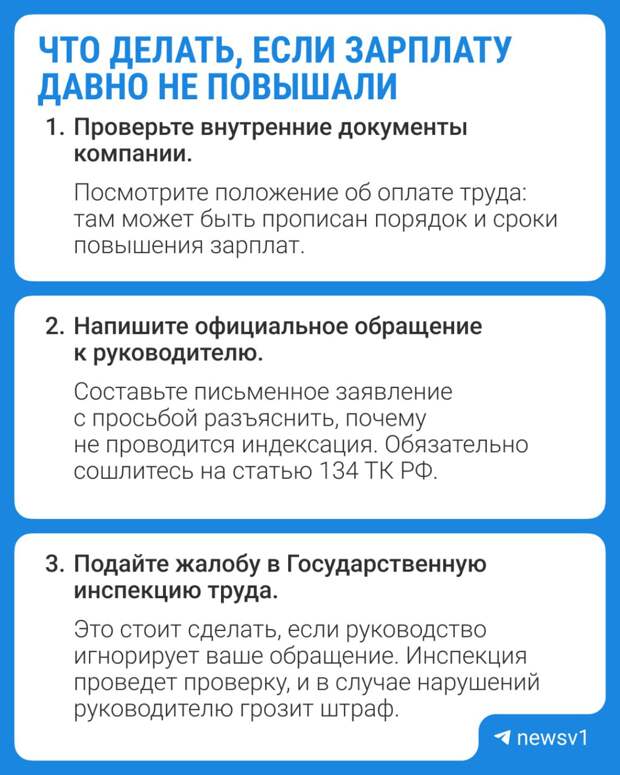 ЧТО ДЕЛАТЬ, ЕСЛИ ЗАРПЛАТУ ДАВНО НЕ ПОВЫШАЛИ

1. Проверьте внутренние документы компании.

Посмотрите положение об оплате труда: там может быть прописан порядок и сроки повышения зарплат.

2. Напишите официальное обращение к руководителю.

Составьте письменное заявление с просьбой разъяснить, почему не проводится индексация. Обязательно сошлитесь на статью 134 ТК РФ.

3. Подайте жалобу в Государственную инспекцию труда.

Это стоит сделать, если руководство игнорирует ваше обращение. Инспекция проведет проверку, и в случае нарушений руководителю грозит штраф.

newsv1